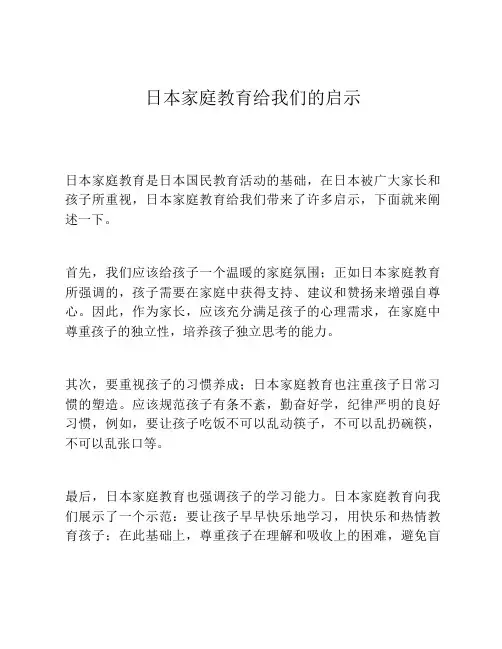 日本家庭教育给我们的启示

日本家庭教育是日本国民教育活动的基础，在日本被广大家长和孩子所重视，日本家庭教育给我们带来了许多启示，下面就来阐述一下。

首先，我们应该给孩子一个温暖的家庭氛围；正如日本家庭教育所强调的，孩子需要在家庭中获得支持、建议和赞扬来增强自尊心。因此，作为家长，应该充分满足孩子的心理需求，在家庭中尊重孩子的独立性，培养孩子独立思考的能力。

其次，要重视孩子的习惯养成；日本家庭教育也注重孩子日常习惯的塑造。应该规范孩子有条不紊，勤奋好学，纪律严明的良好习惯，例如，要让孩子吃饭不可以乱动筷子，不可以乱扔碗筷，不可以乱张口等。

最后，日本家庭教育也强调孩子的学习能力。日本家庭教育向我们展示了一个示范：要让孩子早早快乐地学习，用快乐和热情教育孩子；在此基础上，尊重孩子在理解和吸收上的困难，避免盲